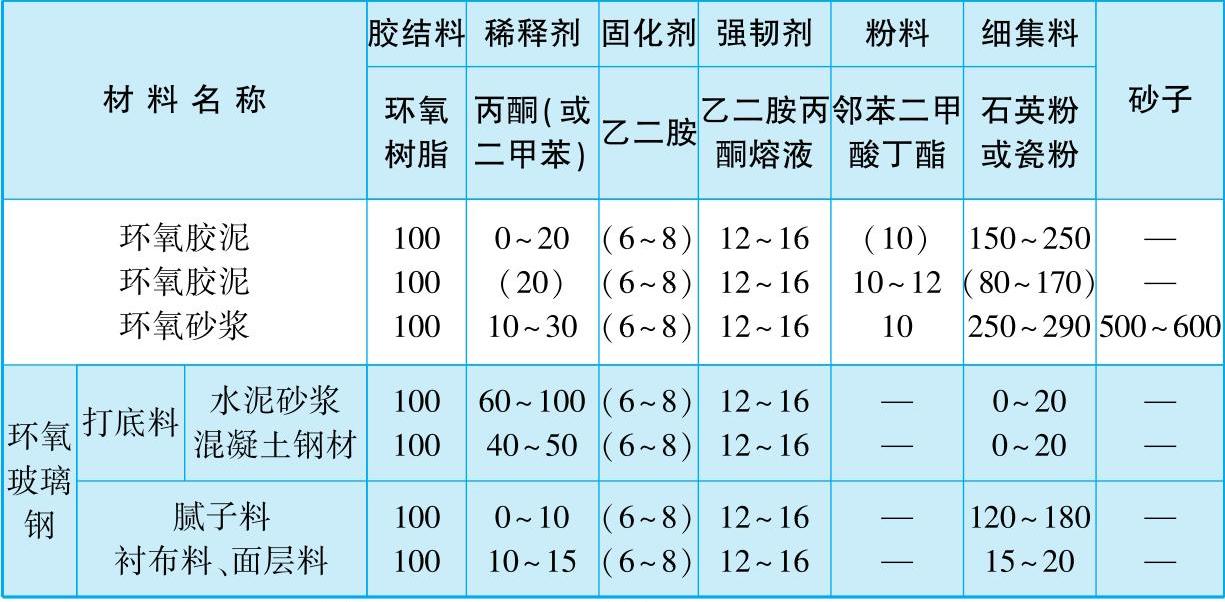 | 材料名称 | | | 胶结料 | 稀释剂 | 固化剂 | 强韧剂 | 粉料 | 细集料 | 砂子 |
|---|---|---|---|---|---|---|---|---|---|
| | | | 环氧树脂 | 丙酮(或二甲苯) | 乙二胺 | 乙二胺丙酮熔液 | 邻苯二甲酸丁酯 | 石英粉或瓷粉 | |
| 环氧胶泥 | | | 100 | 0~20 | (6~8) | 12~16 | (10) | 150~250 | — |
| 环氧胶泥 | | | 100 | (20) | (6~8) | 12~16 | 10~12 | (80~170) | — |
| 环氧砂浆 | | | 100 | 10~30 | (6~8) | 12~16 | 10 | 250~290 | 500~600 |
| 环氧玻璃钢 | 打底料 | 水泥砂浆 | 100 | 60~100 | (6~8) | 12~16 | — | 0~20 | — |
| | | 混凝土钢材 | 100 | 40~50 | (6~8) | 12~16 | — | 0~20 | — |
| | 腻子料 | | 100 | 0~10 | (6~8) | 12~16 | — | 120~180 | — |
| | 衬布料、面层料 | | 100 | 10~15 | (6~8) | 12~16 | — | 15~20 | — |